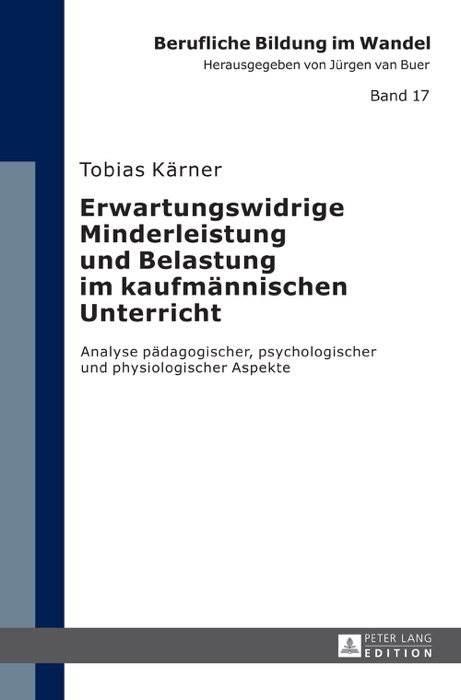 Berufliche Bildung im Wandel
Herausgegeben von Jürgen van Buer

Band 17

Tobias Kärner

Erwartungswidrige Minderleistung und Belastung im kaufmännischen Unterricht

Analyse pädagogischer, psychologischer und physiologischer Aspekte

PETER LANG
EDITION